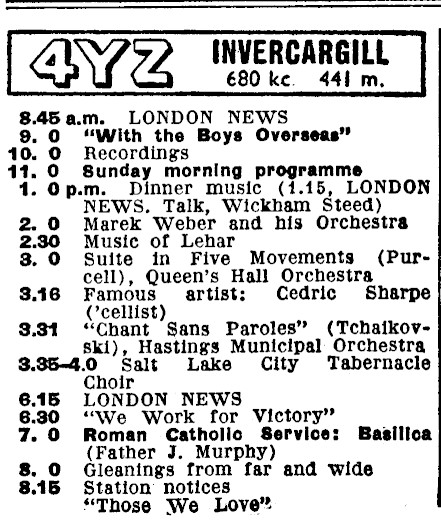 4YZ INVERCARGILL
680 kc. 441 m.

8.45 a.m. LONDON NEWS
9. 0 "With the Boys Overseas"
10. 0 Recordings
11. 0 Sunday morning programme
1. 0 p.m. Dinner music (1.15, LONDON NEWS. Talk, Wickham Steed)
2. 0 Marek Weber and his Orchestra
2.30 Music of Lehar
3. 0 Suite in Five Movements (Purcell), Queen's Hall Orchestra
3.16 Famous artist: Cedric Sharpe ('cellist)
3.31 "Chant Sans Paroles" (Tchaikovski), Hastings Municipal Orchestra
3.35-4.0 Salt Lake City Tabernacle Choir
6.15 LONDON NEWS
6.30 "We Work for Victory"
7. 0 Roman Catholic Service: Basilica (Father J. Murphy)
8. 0 Gleanings from far and wide
8.15 Station notices
"Those We Love"